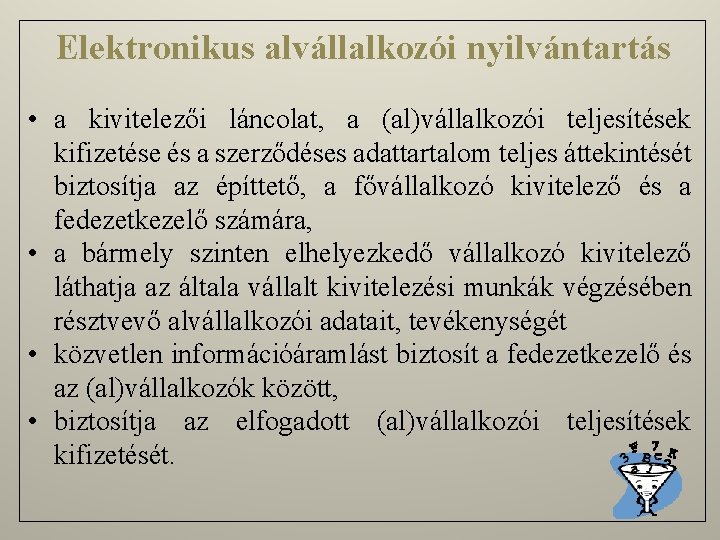 Elektronikus alvállalkozói nyilvántartás

• a kivitelezői láncolat, a (al)vállalkozói teljesítések kifizetése és a szerződéses adattartalom teljes áttekintését biztosítja az építtető, a fővállalkozó kivitelező és a fedezetkezelő számára,
• a bármely szinten elhelyezkedő vállalkozó kivitelező láthatja az általa vállalt kivitelezési munkák végzésében résztvevő alvállalkozói adatait, tevékenységét
• közvetlen információáramlást biztosít a fedezetkezelő és az (al)vállalkozók között,
• biztosítja az elfogadott (al)vállalkozói teljesítések kifizetését.